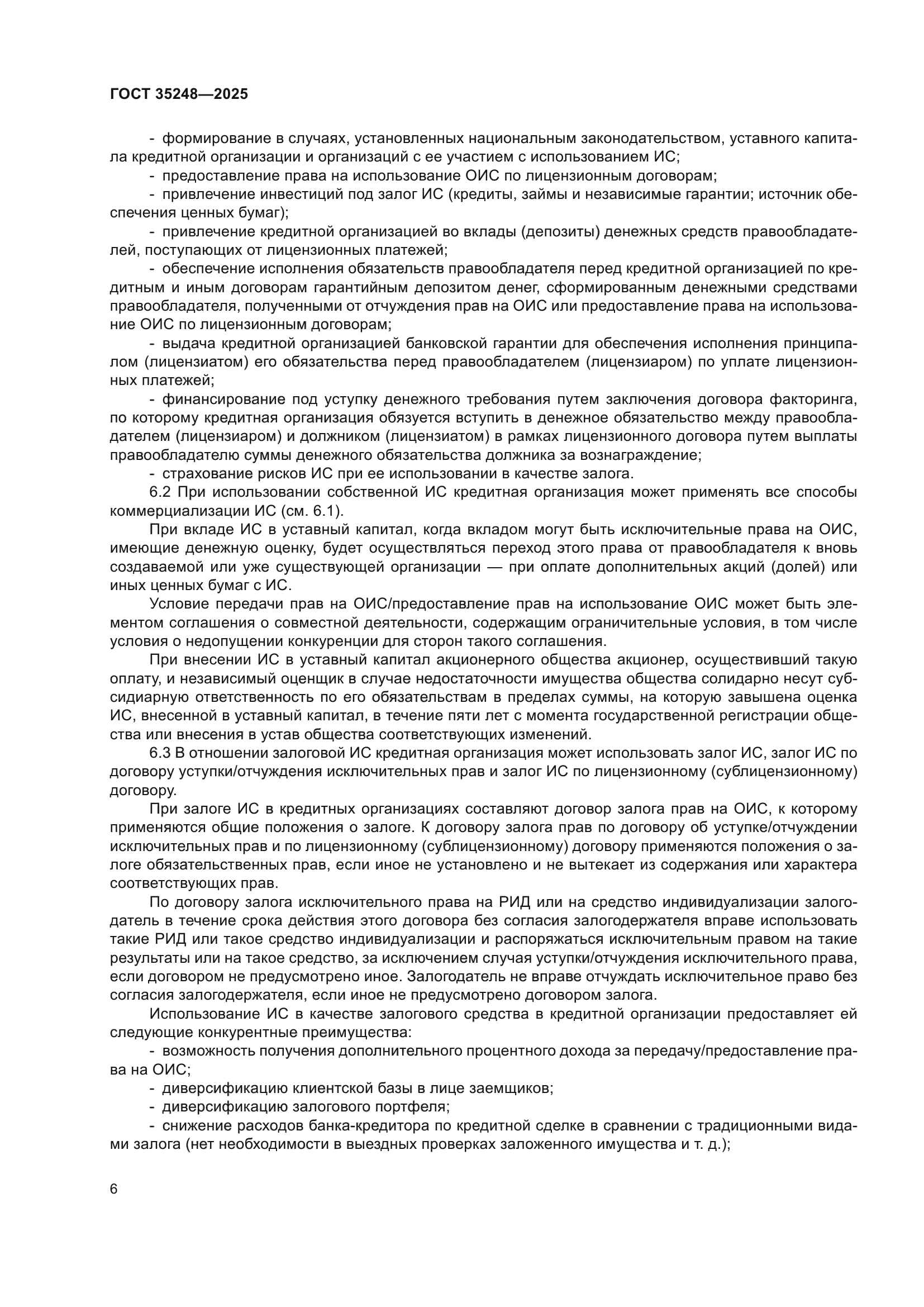 ГОСТ 35248—2025

- формирование в случаях, установленных национальным законодательством, уставного капитала кредитной организации и организаций с ее участием с использованием ИС;

- предоставление права на использование ОИС по лицензионным договорам;

- привлечение инвестиций под залог ИС (кредиты, займы и независимые гарантии; источник обеспечения ценных бумаг);

- привлечение кредитной организацией во вклады (депозиты) денежных средств правообладателей, поступающих от лицензионных платежей;

- обеспечение исполнения обязательств правообладателя перед кредитной организацией по кредитным и иным договорам гарантийным депозитом денег, сформированным денежными средствами правообладателя, полученными от отчуждения прав на ОИС или предоставление права на использование ОИС по лицензионным договорам;

- выдача кредитной организацией банковской гарантии для обеспечения исполнения принципалом (лицензиатом) его обязательства перед правообладателем (лицензиаром) по уплате лицензионных платежей;

- финансирование под уступку денежного требования путем заключения договора факторинга, по которому кредитная организация обязуется вступить в денежное обязательство между правообладателем (лицензиаром) и должником (лицензиатом) в рамках лицензионного договора путем выплаты правообладателю суммы денежного обязательства должника за вознаграждение;

- страхование рисков ИС при ее использовании в качестве залога.

6.2 При использовании собственной ИС кредитная организация может применять все способы коммерциализации ИС (см. 6.1).

При вкладе ИС в уставный капитал, когда вкладом могут быть исключительные права на ОИС, имеющие денежную оценку, будет осуществляться переход этого права от правообладателя к вновь создаваемой или уже существующей организации — при оплате дополнительных акций (долей) или иных ценных бумаг с ИС.

Условие передачи прав на ОИС/предоставление прав на использование ОИС может быть элементом соглашения о совместной деятельности, содержащим ограничительные условия, в том числе условия о недопущении конкуренции для сторон такого соглашения.

При внесении ИС в уставный капитал акционерного общества акционер, осуществивший такую оплату, и независимый оценщик в случае недостаточности имущества общества солидарно несут субсидиарную ответственность по его обязательствам в пределах суммы, на которую завышена оценка ИС, внесенной в уставный капитал, в течение пяти лет с момента государственной регистрации общества или внесения в устав общества соответствующих изменений.

6.3 В отношении залоговой ИС кредитная организация может использовать залог ИС, залог ИС по договору уступки/отчуждения исключительных прав и залог ИС по лицензионному (сублицензионному) договору.

При залоге ИС в кредитных организациях составляют договор залога прав на ОИС, к которому применяются общие положения о залоге. К договору залога прав по договору об уступке/отчуждении исключительных прав и по лицензионному (сублицензионному) договору применяются положения о залоге обязательственных прав, если иное не установлено и не вытекает из содержания или характера соответствующих прав.

По договору залога исключительного права на РИД или на средство индивидуализации залогодатель в течение срока действия этого договора без согласия залогодержателя вправе использовать такие РИД или такое средство индивидуализации и распоряжаться исключительным правом на такие результаты или на такое средство, за исключением случая уступки/отчуждения исключительного права, если договором не предусмотрено иное. Залогодатель не вправе отчуждать исключительное право без согласия залогодержателя, если иное не предусмотрено договором залога.

Использование ИС в качестве залогового средства в кредитной организации предоставляет ей следующие конкурентные преимущества:

- возможность получения дополнительного процентного дохода за передачу/предоставление права на ОИС;

- диверсификацию клиентской базы в лице заемщиков;

- диверсификацию залогового портфеля;

- снижение расходов банка-кредитора по кредитной сделке в сравнении с традиционными видами залога (нет необходимости в выездных проверках заложенного имущества и т. д.);

6